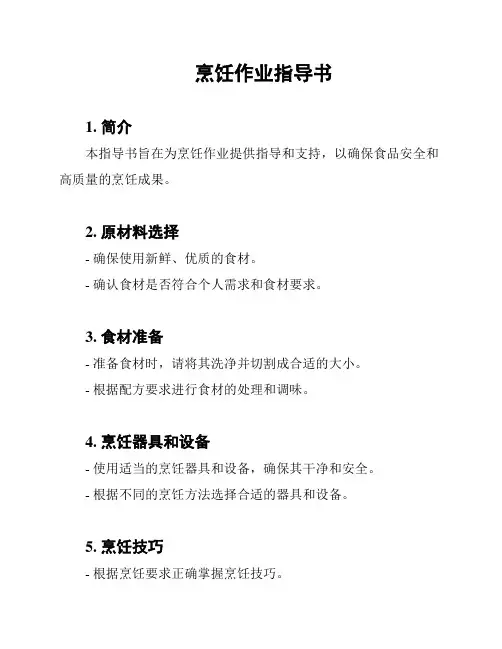 烹饪作业指导书

1. 简介

本指导书旨在为烹饪作业提供指导和支持，以确保食品安全和高质量的烹饪成果。

2. 原材料选择

- 确保使用新鲜、优质的食材。

- 确认食材是否符合个人需求和食材要求。

3. 食材准备

- 准备食材时，请将其洗净并切割成合适的大小。

- 根据配方要求进行食材的处理和调味。

4. 烹饪器具和设备

- 使用适当的烹饪器具和设备，确保其干净和安全。

- 根据不同的烹饪方法选择合适的器具和设备。

5. 烹饪技巧

- 根据烹饪要求正确掌握烹饪技巧。